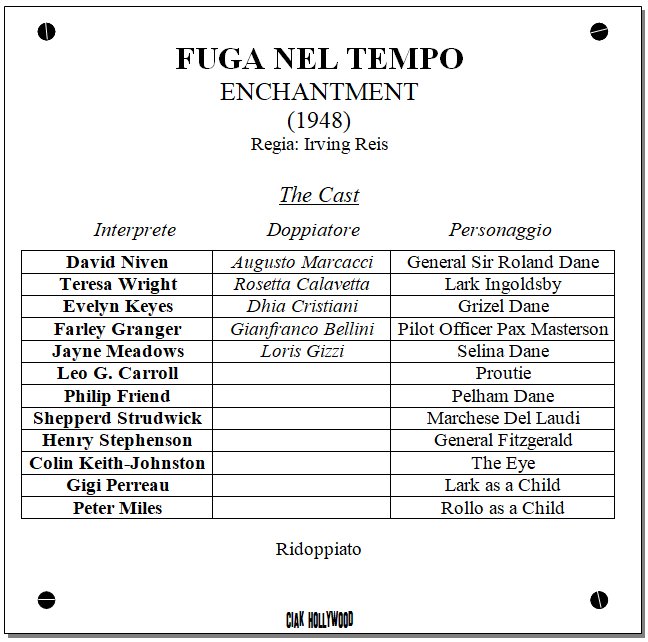 FUGA NEL TEMPO
ENCHANTMENT
(1948)
Regia: Irving Reis

The Cast

| Interprete | Doppiatore | Personaggio |
|---|---|---|
| David Niven | Augusto Marcacci | General Sir Roland Dane |
| Teresa Wright | Rosetta Calavetta | Lark Ingoldsby |
| Evelyn Keyes | Dhia Cristiani | Grizel Dane |
| Farley Granger | Gianfranco Bellini | Pilot Officer Pax Masterson |
| Jayne Meadows | Loris Gizzi | Selina Dane |
| Leo G. Carroll | | Proutie |
| Philip Friend | | Pelham Dane |
| Shepperd Strudwick | | Marchese Del Laudi |
| Henry Stephenson | | General Fitzgerald |
| Colin Keith-Johnston | | The Eye |
| Gigi Perreau | | Lark as a Child |
| Peter Miles | | Rollo as a Child |

Ridoppiato

CIAK HOLLYWOOD